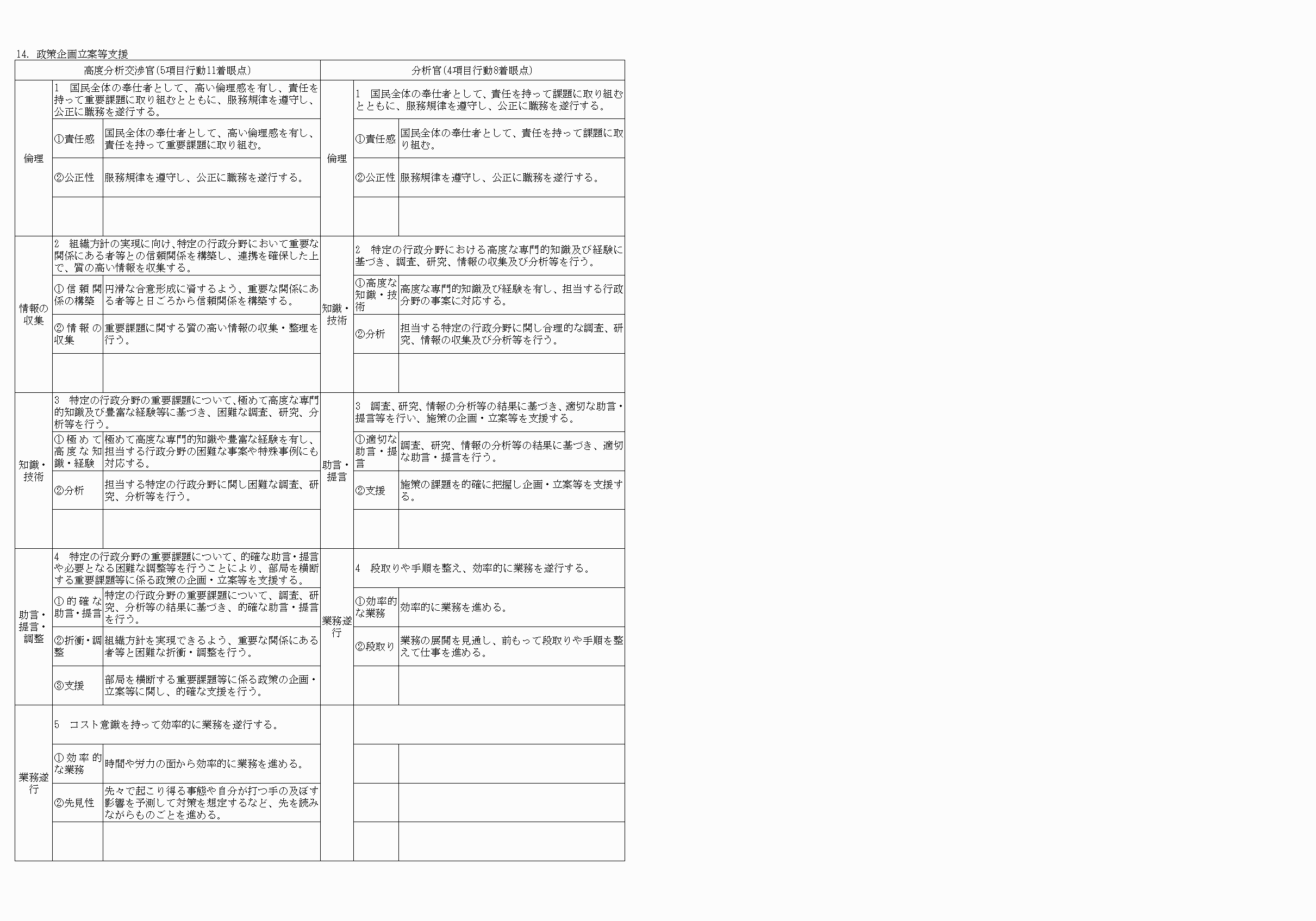 14. 政策企画立案等支援

| 高度分析交渉官(5項目行動11着眼点) | | | 分析官(4項目行動8着眼点) | | |
|---|---|---|---|---|---|
| 倫理 | 1　国民全体の奉仕者として、高い倫理感を有し、責任を持って重要課題に取り組むとともに、服務規律を遵守し、公正に職務を遂行する。 | | 倫理 | 1　国民全体の奉仕者として、責任を持って課題に取り組むとともに、服務規律を遵守し、公正に職務を遂行する。 | |
| | ①責任感 | 国民全体の奉仕者として、高い倫理感を有し、責任を持って重要課題に取り組む。 | | ①責任感 | 国民全体の奉仕者として、責任を持って課題に取り組む。 |
| | ②公正性 | 服務規律を遵守し、公正に職務を遂行する。 | | ②公正性 | 服務規律を遵守し、公正に職務を遂行する。 |
| | | | | | |
| 情報の収集 | 2　組織方針の実現に向け、特定の行政分野において重要な関係にある者等との信頼関係を構築し、連携を確保した上で、質の高い情報を収集する。 | | 知識・技術 | 2　特定の行政分野における高度な専門的知識及び経験に基づき、調査、研究、情報の収集及び分析等を行う。 | |
| | ①信頼関係の構築 | 円滑な合意形成に資するよう、重要な関係にある者等と日ごろから信頼関係を構築する。 | | ①高度な知識・技術 | 高度な専門的知識及び経験を有し、担当する行政分野の事案に対応する。 |
| | ②情報の収集 | 重要課題に関する質の高い情報の収集・整理を行う。 | | ②分析 | 担当する特定の行政分野に関し合理的な調査、研究、情報の収集及び分析等を行う。 |
| | | | | | |
| 知識・技術 | 3　特定の行政分野の重要課題について、極めて高度な専門的知識及び豊富な経験等に基づき、困難な調査、研究、分析等を行う。 | | 助言・提言 | 3　調査、研究、情報の分析等の結果に基づき、適切な助言・提言等を行い、施策の企画・立案等を支援する。 | |
| | ①極めて高度な知識・経験 | 極めて高度な専門的知識や豊富な経験を有し、担当する行政分野の困難な事案や特殊事例にも対応する。 | | ①適切な助言・提言 | 調査、研究、情報の分析等の結果に基づき、適切な助言・提言を行う。 |
| | ②分析 | 担当する特定の行政分野に関し困難な調査、研究、分析等を行う。 | | ②支援 | 施策の課題を的確に把握し企画・立案等を支援する。 |
| | | | | | |
| 助言・提言・調整 | 4　特定の行政分野の重要課題について、的確な助言・提言や必要となる困難な調整等を行うことにより、部局を横断する重要課題等に係る政策の企画・立案等を支援する。 | | 業務遂行 | 4　段取りや手順を整え、効率的に業務を遂行する。 | |
| | ①的確な助言・提言 | 特定の行政分野の重要課題について、調査、研究、分析等の結果に基づき、的確な助言・提言を行う。 | | ①効率的な業務 | 効率的に業務を進める。 |
| | ②折衝・調整 | 組織方針を実現できるよう、重要な関係にある者等と困難な折衝・調整を行う。 | | ②段取り | 業務の展開を見通し、前もって段取りや手順を整えて仕事を進める。 |
| | ③支援 | 部局を横断する重要課題等に係る政策の企画・立案等に関し、的確な支援を行う。 | | | |
| 業務遂行 | 5　コスト意識を持って効率的に業務を遂行する。 | | | | |
| | ①効率的な業務 | 時間や労力の面から効率的に業務を進める。 | | | |
| | ②先見性 | 先々で起こり得る事態や自分が打つ手の及ぼす影響を予測して対策を想定するなど、先を読みながらものごとを進める。 | | | |
| | | | | | |